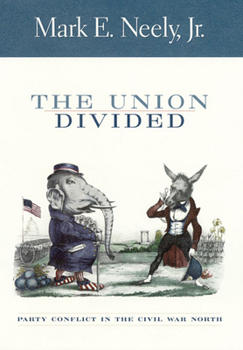 Mark E. Neely, Jr.

THE UNION DIVIDED

PARTY CONFLICT IN THE CIVIL WAR NORTH